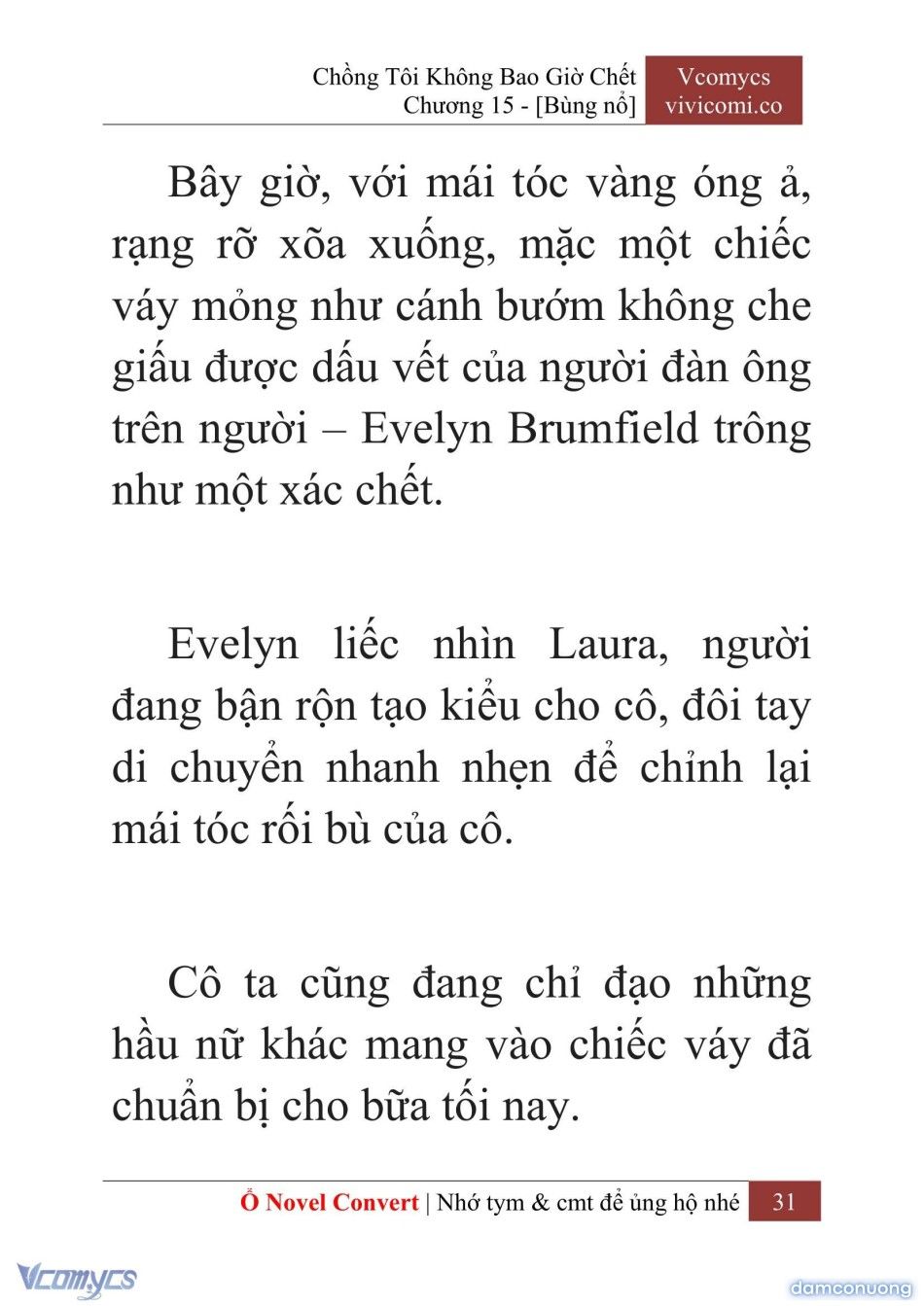 Chồng Tôi Không Bao Giờ Chết
Chương 15 - [Bùng nổ]

Vcomycs
vivicomi.co

Bây giờ, với mái tóc vàng óng ả, rạng rỡ xõa xuống, mặc một chiếc váy mỏng như cánh bướm không che giấu được dấu vết của người đàn ông trên người – Evelyn Brumfield trông như một xác chết.

Evelyn liếc nhìn Laura, người đang bận rộn tạo kiểu cho cô, đôi tay di chuyển nhanh nhẹn để chỉnh lại mái tóc rối bù của cô.

Cô ta cũng đang chỉ đạo những hầu nữ khác mang vào chiếc váy đã chuẩn bị cho bữa tối nay.

Ổ Novel Convert | Nhớ tym & cmt để ủng hộ nhé 31

Vcomycs

damconuong